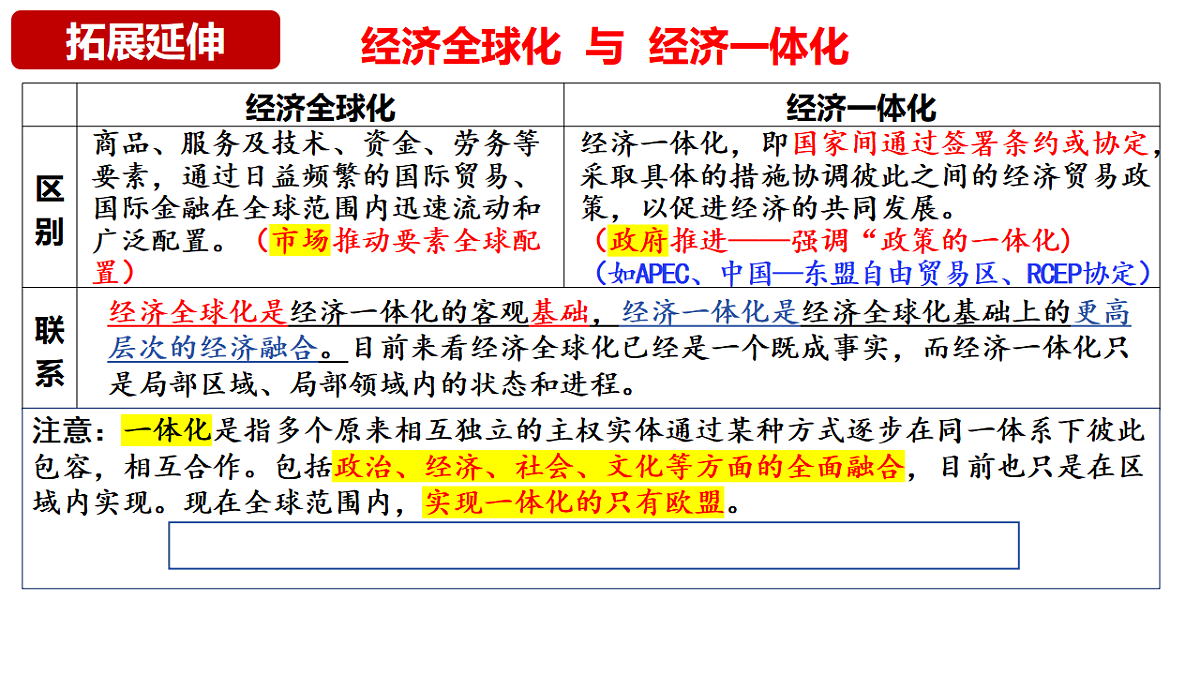 拓展延伸

经济全球化 与 经济一体化

| | 经济全球化 | 经济一体化 |
|---|---|---|
| 区别 | 商品、服务及技术、资金、劳务等要素，通过日益频繁的国际贸易、国际金融在全球范围内迅速流动和广泛配置。（市场推动要素全球配置） | 经济一体化，即国家间通过签署条约或协定，采取具体的措施协调彼此之间的经济贸易政策，以促进经济的共同发展。（政府推进——强调“政策的一体化）（如APEC、中国—东盟自由贸易区、RCEP协定） |
| 联系 | 经济全球化是经济一体化的客观基础，经济一体化是经济全球化基础上的更高层次的经济融合。目前来看经济全球化已经是一个既成事实，而经济一体化只是局部区域、局部领域内的状态和进程。 | |

注意：一体化是指多个原来相互独立的主权实体通过某种方式逐步在同一体系下彼此包容，相互合作。包括政治、经济、社会、文化等方面的全面融合，目前也只是在区域内实现。现在全球范围内，实现一体化的只有欧盟。